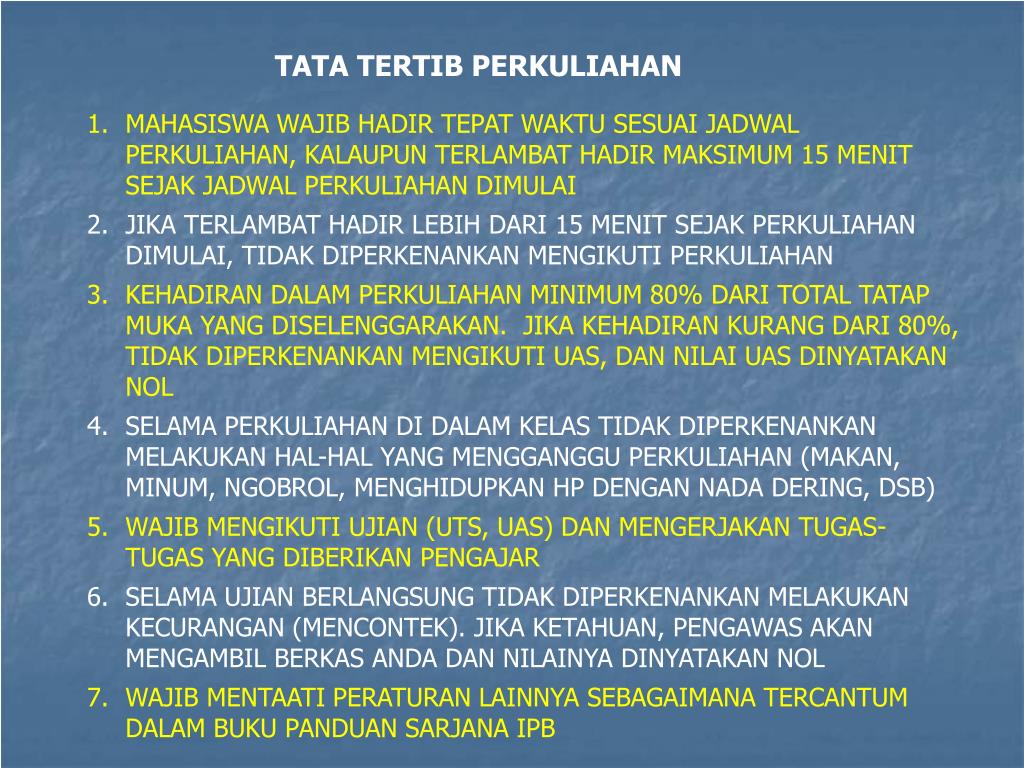 TATA TERTIB PERKULIAHAN

1. MAHASISWA WAJIB HADIR TEPAT WAKTU SESUAI JADWAL PERKULIAHAN, KALAUPUN TERLAMBAT HADIR MAKSIMUM 15 MENIT SEJAK JADWAL PERKULIAHAN DIMULAI
2. JIKA TERLAMBAT HADIR LEBIH DARI 15 MENIT SEJAK PERKULIAHAN DIMULAI, TIDAK DIPERKENANKAN MENGIKUTI PERKULIAHAN
3. KEHADIRAN DALAM PERKULIAHAN MINIMUM 80% DARI TOTAL TATAP MUKA YANG DISELENGGARAKAN. JIKA KEHADIRAN KURANG DARI 80%, TIDAK DIPERKENANKAN MENGIKUTI UAS, DAN NILAI UAS DINYATAKAN NOL
4. SELAMA PERKULIAHAN DI DALAM KELAS TIDAK DIPERKENANKAN MELAKUKAN HAL-HAL YANG MENGGANGGU PERKULIAHAN (MAKAN, MINUM, NGOBROL, MENGHIDUPKAN HP DENGAN NADA DERING, DSB)
5. WAJIB MENGIKUTI UJIAN (UTS, UAS) DAN MENGERJAKAN TUGAS-TUGAS YANG DIBERIKAN PENGAJAR
6. SELAMA UJIAN BERLANGSUNG TIDAK DIPERKENANKAN MELAKUKAN KECURANGAN (MENCONTEK). JIKA KETAHUAN, PENGAWAS AKAN MENGAMBIL BERKAS ANDA DAN NILAINYA DINYATAKAN NOL
7. WAJIB MENTAATI PERATURAN LAINNYA SEBAGAIMANA TERCANTUM DALAM BUKU PANDUAN SARJANA IPB